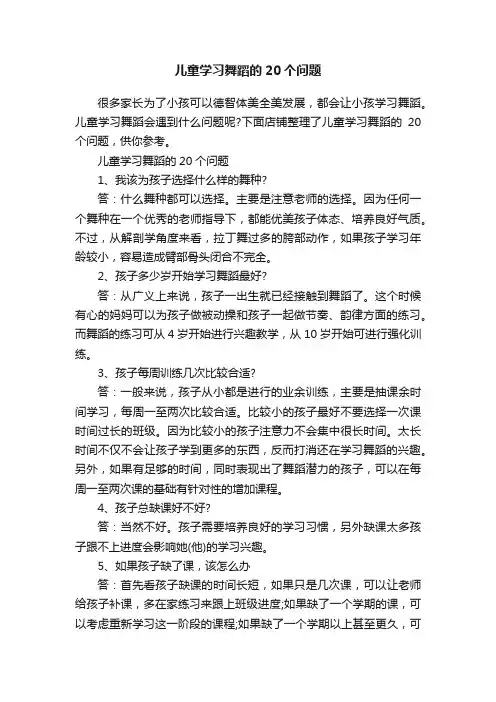 儿童学习舞蹈的 20 个问题

很多家长为了小孩可以德智体美全美发展，都会让小孩学习舞蹈。儿童学习舞蹈会遇到什么问题呢?下面店铺整理了儿童学习舞蹈的 20 个问题，供你参考。

儿童学习舞蹈的 20 个问题

1、我该为孩子选择什么样的舞种?

答：什么舞种都可以选择。主要是注意老师的选择。因为任何一个舞种在一个优秀的老师指导下，都能优美孩子体态、培养良好气质。不过，从解剖学角度来看，拉丁舞过多的胯部动作，如果孩子学习年龄较小，容易造成臂部骨头闭合不完全。

2、孩子多少岁开始学习舞蹈最好?

答：从广义上来说，孩子一出生就已经接触到舞蹈了。这个时候有心的妈妈可以为孩子做被动操和孩子一起做节奏、韵律方面的练习。而舞蹈的练习可从 4 岁开始进行兴趣教学，从 10 岁开始可进行强化训练。

3、孩子每周训练几次比较合适?

答：一般来说，孩子从小都是进行的业余训练，主要是抽课余时间学习，每周一至两次比较合适。比较小的孩子最好不要选择一次课时间过长的班级。因为比较小的孩子注意力不会集中很长时间。太长时间不仅不会让孩子学到更多的东西，反而打消还在学习舞蹈的兴趣。另外，如果有足够的时间，同时表现出了舞蹈潜力的孩子，可以在每周一至两次课的基础有针对性的增加课程。

4、孩子总缺课好不好?

答：当然不好。孩子需要培养良好的学习习惯，另外缺课太多孩子跟不上进度会影响她(他)的学习兴趣。

5、如果孩子缺了课，该怎么办

答：首先看孩子缺课的时间长短，如果只是几次课，可以让老师给孩子补课，多在家练习来跟上班级进度;如果缺了一个学期的课，可以考虑重新学习这一阶段的课程;如果缺了一个学期以上甚至更久，可